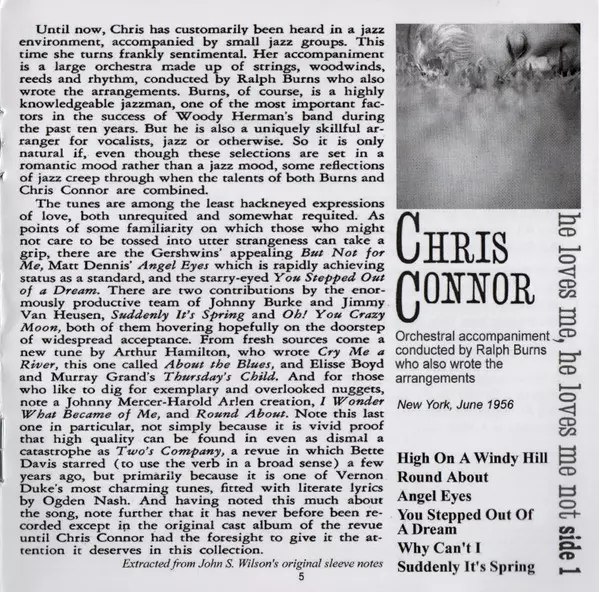 Until now, Chris has customarily been heard in a jazz environment, accompanied by small jazz groups. This time she turns frankly sentimental. Her accompaniment is a large orchestra made up of strings, woodwinds, reeds and rhythm, conducted by Ralph Burns who also wrote the arrangements. Burns, of course, is a highly knowledgeable jazzman, one of the most important factors in the success of Woody Herman's band during the past ten years. But he is also a uniquely skillful arranger for vocalists, jazz or otherwise. So it is only natural if, even though these selections are set in a romantic mood rather than a jazz mood, some reflections of jazz creep through when the talents of both Burns and Chris Connor are combined.

The tunes are among the least hackneyed expressions of love, both unrequited and somewhat requited. As points of some familiarity on which those who might not care to be tossed into utter strangeness can take a grip, there are the Gershwins' appealing But Not for Me, Matt Dennis' Angel Eyes which is rapidly achieving status as a standard, and the starry-eyed You Stepped Out of a Dream. There are two contributions by the enormously productive team of Johnny Burke and Jimmy Van Heusen, Suddenly It's Spring and Oh! You Crazy Moon, both of them hovering hopefully on the doorstep of widespread acceptance. From fresh sources come a new tune by Arthur Hamilton, who wrote Cry Me a River, this one called About the Blues, and Elisse Boyd and Murray Grand's Thursday's Child. And for those who like to dig for exemplary and overlooked nuggets, note a Johnny Mercer-Harold Arlen creation, I Wonder What Became of Me, and Round About. Note this last one in particular, not simply because it is vivid proof that high quality can be found in even as dismal a catastrophe as Two's Company, a revue in which Bette Davis starred (to use the verb in a broad sense) a few years ago, but primarily because it is one of Vernon Duke's most charming tunes, fitted with literate lyrics by Ogden Nash. And having noted this much about the song, note further that it has never before been recorded except in the original cast album of the revue until Chris Connor had the foresight to give it the attention it deserves in this collection.

Extracted from John S. Wilson's original sleeve notes

5

CHRIS CONNOR

Orchestral accompaniment conducted by Ralph Burns who also wrote the arrangements

New York, June 1956

High On A Windy Hill
Round About
Angel Eyes
You Stepped Out Of A Dream
Why Can't I
Suddenly It's Spring

he loves me, he loves me not side 1